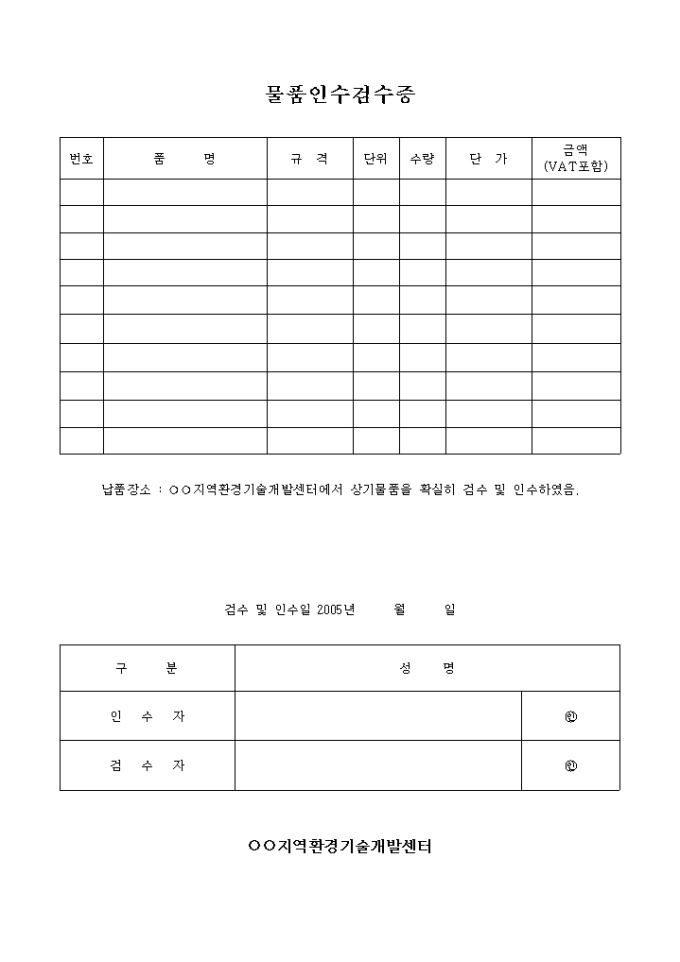 물품인수검수증

| 번호 | 품　　명 | 규 격 | 단위 | 수량 | 단 가 | 금액 (VAT포함) |
|---|---|---|---|---|---|---|
| | | | | | | |
| | | | | | | |
| | | | | | | |
| | | | | | | |
| | | | | | | |
| | | | | | | |
| | | | | | | |
| | | | | | | |
| | | | | | | |
| | | | | | | |

납품장소 : ○○지역환경기술개발센터에서 상기물품을 확실히 검수 및 인수하였음.

검수 및 인수일 2005년　　월　　일

| 구　　분 | 성　　명 | |
|---|---|---|
| 인　수　자 | | ㊞ |
| 검　수　자 | | ㊞ |

○○지역환경기술개발센터